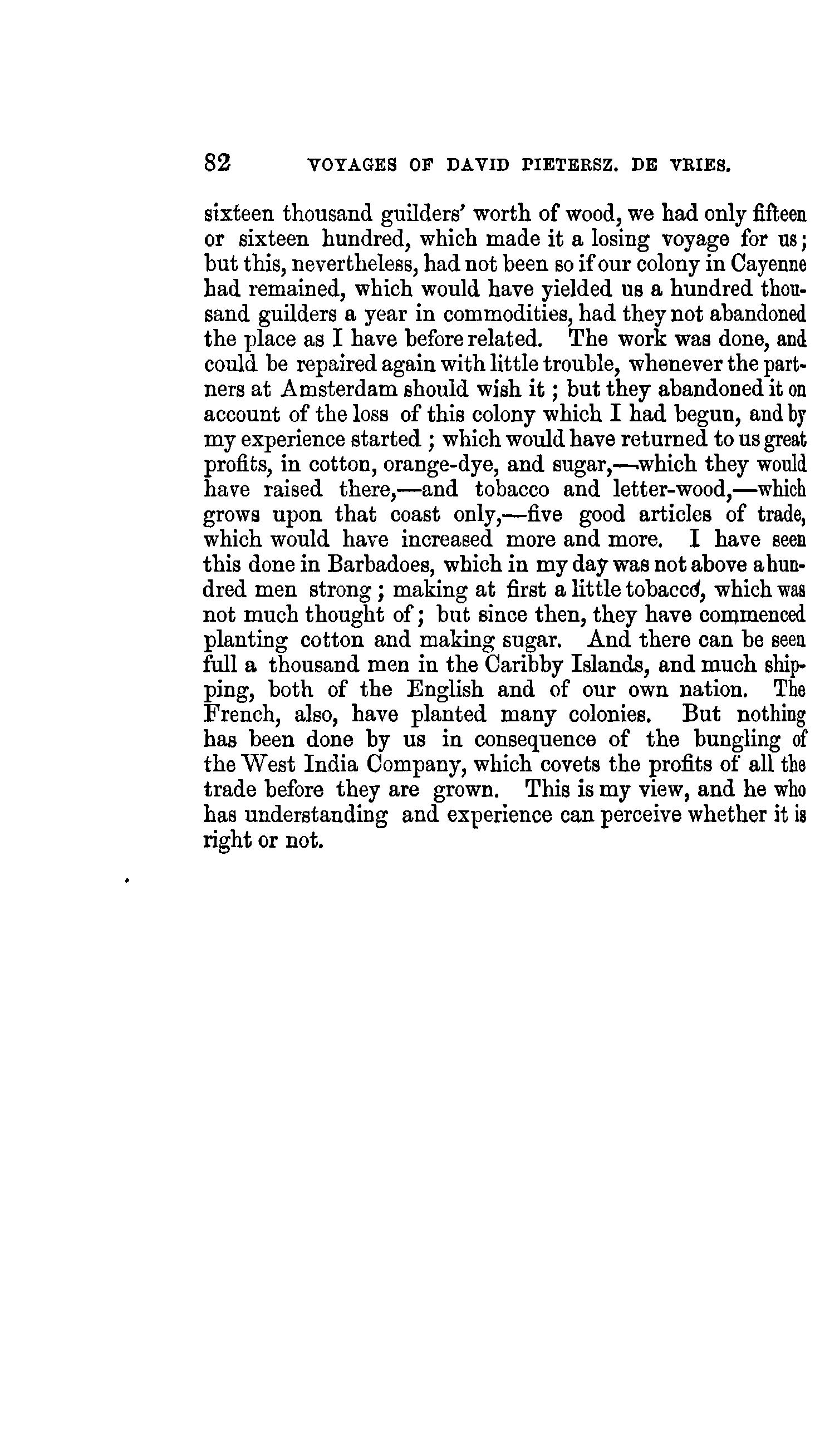 82 VOYAGES OF DAVID PIETERSZ. DE VRIES.

sixteen thousand guilders' worth of wood, we had only fifteen or sixteen hundred, which made it a losing voyage for us; but this, nevertheless, had not been so if our colony in Cayenne had remained, which would have yielded us a hundred thousand guilders a year in commodities, had they not abandoned the place as I have before related. The work was done, and could be repaired again with little trouble, whenever the partners at Amsterdam should wish it; but they abandoned it on account of the loss of this colony which I had begun, and by my experience started; which would have returned to us great profits, in cotton, orange-dye, and sugar,—which they would have raised there,—and tobacco and letter-wood,—which grows upon that coast only,—five good articles of trade, which would have increased more and more. I have seen this done in Barbadoes, which in my day was not above a hundred men strong; making at first a little tobacco, which was not much thought of; but since then, they have commenced planting cotton and making sugar. And there can be seen full a thousand men in the Caribby Islands, and much shipping, both of the English and of our own nation. The French, also, have planted many colonies. But nothing has been done by us in consequence of the bungling of the West India Company, which covets the profits of all the trade before they are grown. This is my view, and he who has understanding and experience can perceive whether it is right or not.